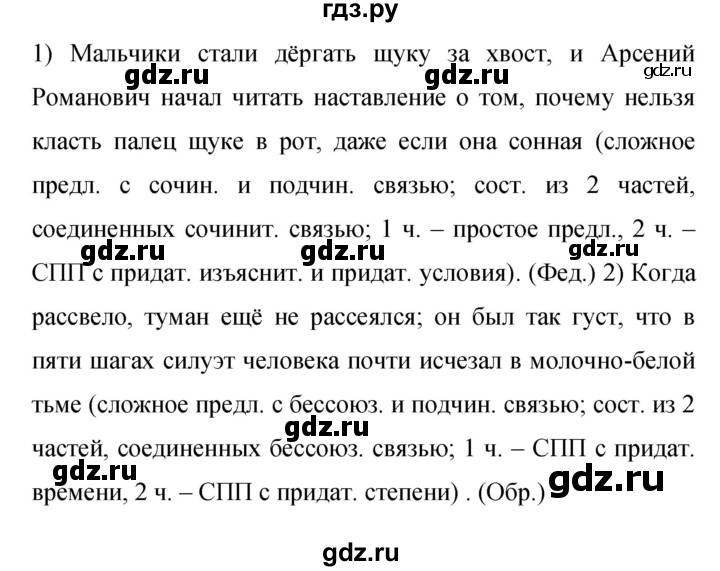 гдз.ру

1) Мальчики стали дёргать щуку за хвост, и Арсений Романович начал читать наставление о том, почему нельзя класть палец щуке в рот, даже если она сонная (сложное предл. с сочин. и подчин. связью; сост. из 2 частей, соединенных сочинит. связью; 1 ч. – простое предл., 2 ч. – СПП с придат. изъяснит. и придат. условия). (Фед.) 2) Когда рассвело, туман ещё не рассеялся; он был так густ, что в пяти шагах силуэт человека почти исчезал в молочно-белой тьме (сложное предл. с бессоюз. и подчин. связью; сост. из 2 частей, соединенных бессоюз. связью; 1 ч. – СПП с придат. времени, 2 ч. – СПП с придат. степени) . (Обр.)

gdz.ru gdz.ru gdz.ru gdz.ru gdz.ru gdz.ru gdz.ru gdz.ru gdz.ru gdz.ru